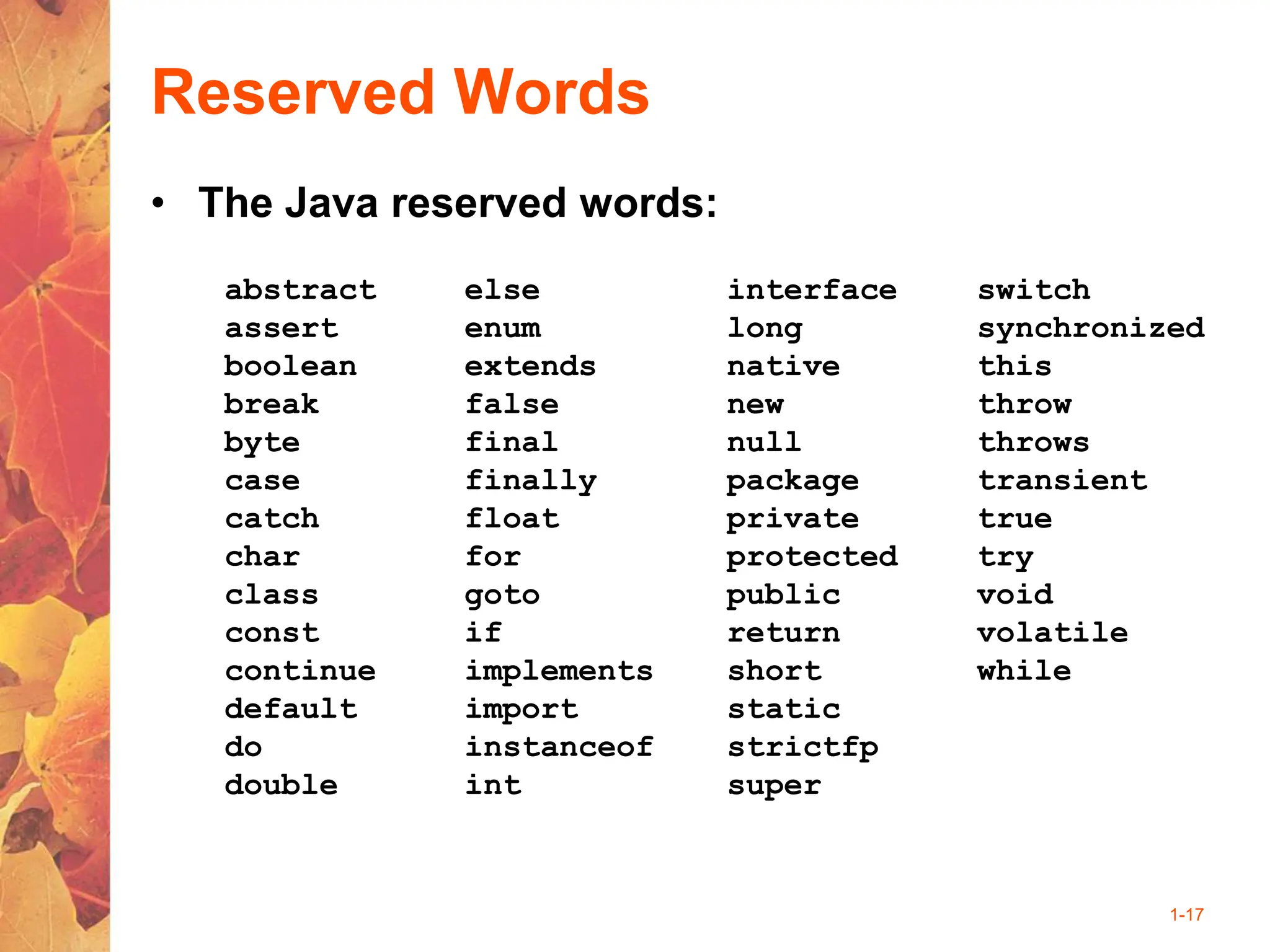 Reserved Words

• The Java reserved words:

abstract
assert
boolean
break
byte
case
catch
char
class
const
continue
default
do
double

else
enum
extends
false
final
finally
float
for
goto
if
implements
import
instanceof
int

interface
long
native
new
null
package
private
protected
public
return
short
static
strictfp
super

switch
synchronized
this
throw
throws
transient
true
try
void
volatile
while

1-17